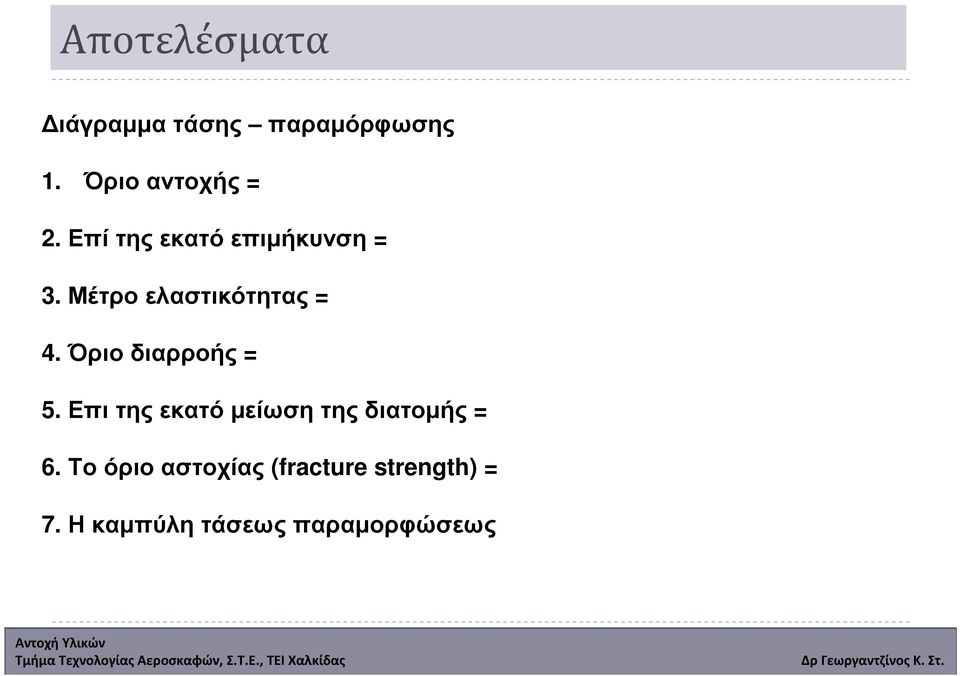 Αποτελέσματα

Διάγραμμα τάσης – παραμόρφωσης

1. Όριο αντοχής =

2. Επί της εκατό επιμήκυνση =

3. Μέτρο ελαστικότητας =

4. Όριο διαρροής =

5. Επι της εκατό μείωση της διατομής =

6. Το όριο αστοχίας (fracture strength) =

7. Η καμπύλη τάσεως παραμορφώσεως

Αντοχή Υλικών
Τμήμα Τεχνολογίας Αεροσκαφών, Σ.Τ.Ε., ΤΕΙ Χαλκίδας

Δρ Γεωργαντζίνος Κ. Στ.